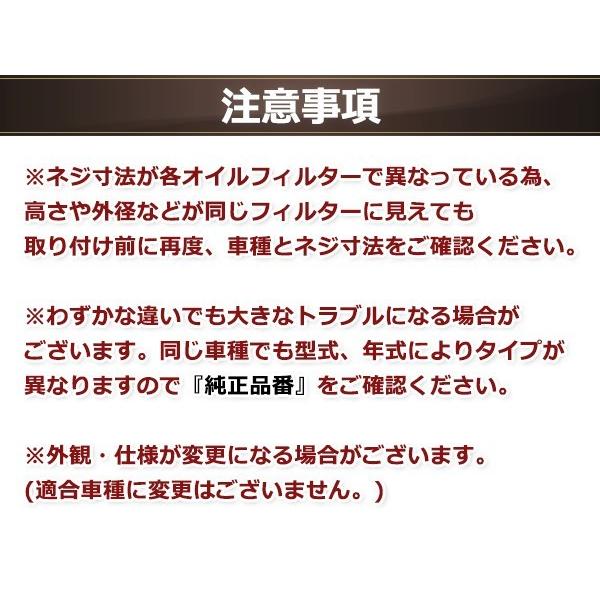 注意事項

※ネジ寸法が各オイルフィルターで異なっている為、高さや外径などが同じフィルターに見えても取り付け前に再度、車種とネジ寸法をご確認ください。

※わずかな違いでも大きなトラブルになる場合がございます。同じ車種でも型式、年式によりタイプが異なりますので『純正品番』をご確認ください。

※外観・仕様が変更になる場合がございます。
(適合車種に変更はございません。)